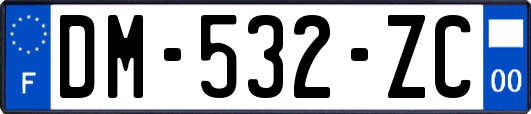 F

DM-532-ZC

00